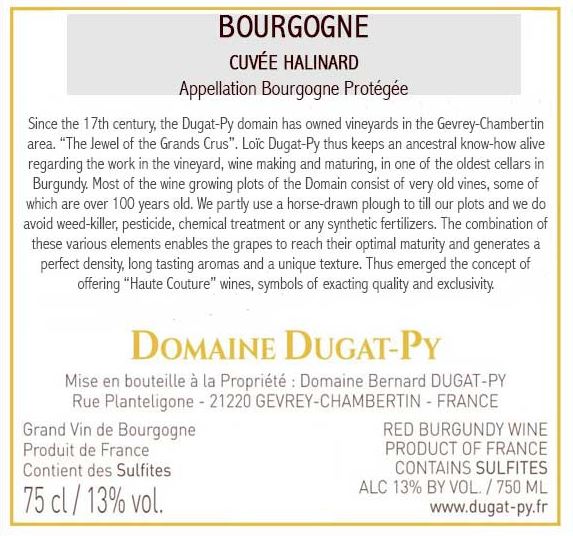 BOURGOGNE

CUVÉE HALINARD

Appellation Bourgogne Protégée

Since the 17th century, the Dugat-Py domain has owned vineyards in the Gevrey-Chambertin area. "The Jewel of the Grands Crus". Loïc Dugat-Py thus keeps an ancestral know-how alive regarding the work in the vineyard, wine making and maturing, in one of the oldest cellars in Burgundy. Most of the wine growing plots of the Domain consist of very old vines, some of which are over 100 years old. We partly use a horse-drawn plough to till our plots and we do avoid weed-killer, pesticide, chemical treatment or any synthetic fertilizers. The combination of these various elements enables the grapes to reach their optimal maturity and generates a perfect density, long tasting aromas and a unique texture. Thus emerged the concept of offering "Haute Couture" wines, symbols of exacting quality and exclusivity.

DOMAINE DUGAT-PY

Mise en bouteille à la Propriété : Domaine Bernard DUGAT-PY
Rue Planteligone - 21220 GEVREY-CHAMBERTIN - FRANCE

Grand Vin de Bourgogne
Produit de France
Contient des Sulfites
75 cl / 13% vol.

RED BURGUNDY WINE
PRODUCT OF FRANCE
CONTAINS SULFITES
ALC 13% BY VOL. / 750 ML
www.dugat-py.fr